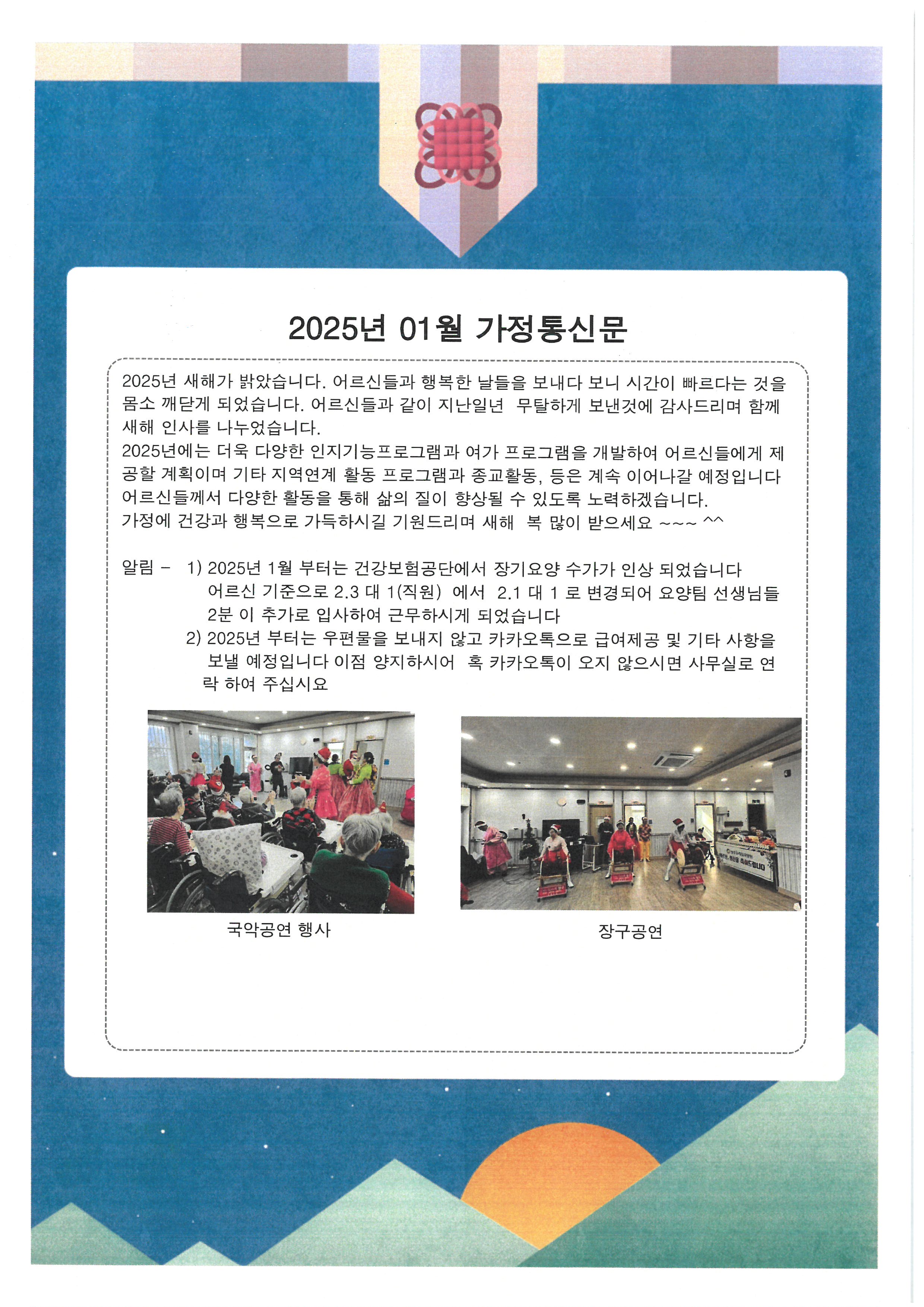 2025년 01월 가정통신문

2025년 새해가 밝았습니다. 어르신들과 행복한 날들을 보내다 보니 시간이 빠르다는 것을 몸소 깨닫게 되었습니다. 어르신들과 같이 지난일년 무탈하게 보낸것에 감사드리며 함께 새해 인사를 나누었습니다.
2025년에는 더욱 다양한 인지기능프로그램과 여가 프로그램을 개발하여 어르신들에게 제공할 계획이며 기타 지역연계 활동 프로그램과 종교활동, 등은 계속 이어나갈 예정입니다
어르신들께서 다양한 활동을 통해 삶의 질이 향상될 수 있도록 노력하겠습니다.
가정에 건강과 행복으로 가득하시길 기원드리며 새해 복 많이 받으세요 ~~~ ^^

알림 - 1) 2025년 1월 부터는 건강보험공단에서 장기요양 수가가 인상 되었습니다
어르신 기준으로 2.3 대 1(직원) 에서 2.1 대 1 로 변경되어 요양팀 선생님들 2분 이 추가로 입사하여 근무하시게 되었습니다
2) 2025년 부터는 우편물을 보내지 않고 카카오톡으로 급여제공 및 기타 사항을 보낼 예정입니다 이점 양지하시어 혹 카카오톡이 오지 않으시면 사무실로 연락 하여 주십시요

국악공연 행사

장구공연